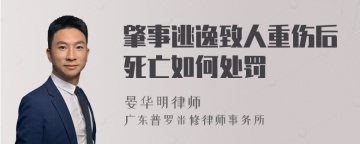 肇事逃逸致人重伤后死亡如何处罚

晏华明律师

广东普罗米修律师事务所